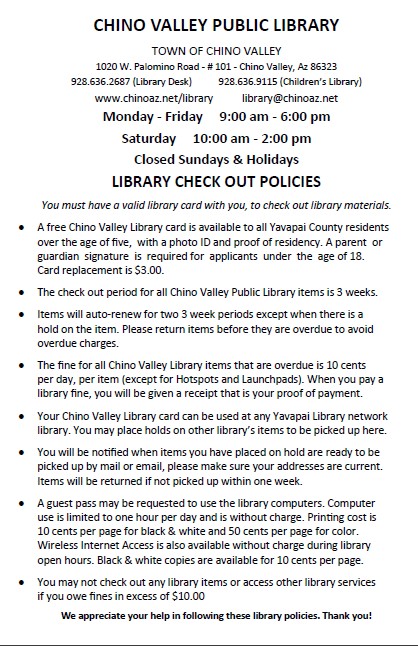 CHINO VALLEY PUBLIC LIBRARY

TOWN OF CHINO VALLEY

1020 W. Palomino Road - # 101 - Chino Valley, Az 86323

928.636.2687 (Library Desk) 928.636.9115 (Children's Library)

www.chinoaz.net/library library@chinoaz.net

Monday - Friday 9:00 am - 6:00 pm

Saturday 10:00 am - 2:00 pm

Closed Sundays & Holidays

LIBRARY CHECK OUT POLICIES

You must have a valid library card with you, to check out library materials.

• A free Chino Valley Library card is available to all Yavapai County residents over the age of five, with a photo ID and proof of residency. A parent or guardian signature is required for applicants under the age of 18. Card replacement is $3.00.

• The check out period for all Chino Valley Public Library items is 3 weeks.

• Items will auto-renew for two 3 week periods except when there is a hold on the item. Please return items before they are overdue to avoid overdue charges.

• The fine for all Chino Valley Library items that are overdue is 10 cents per day, per item (except for Hotspots and Launchpads). When you pay a library fine, you will be given a receipt that is your proof of payment.

• Your Chino Valley Library card can be used at any Yavapai Library network library. You may place holds on other library's items to be picked up here.

• You will be notified when items you have placed on hold are ready to be picked up by mail or email, please make sure your addresses are current. Items will be returned if not picked up within one week.

• A guest pass may be requested to use the library computers. Computer use is limited to one hour per day and is without charge. Printing cost is 10 cents per page for black & white and 50 cents per page for color. Wireless Internet Access is also available without charge during library open hours. Black & white copies are available for 10 cents per page.

• You may not check out any library items or access other library services if you owe fines in excess of $10.00

We appreciate your help in following these library policies. Thank you!